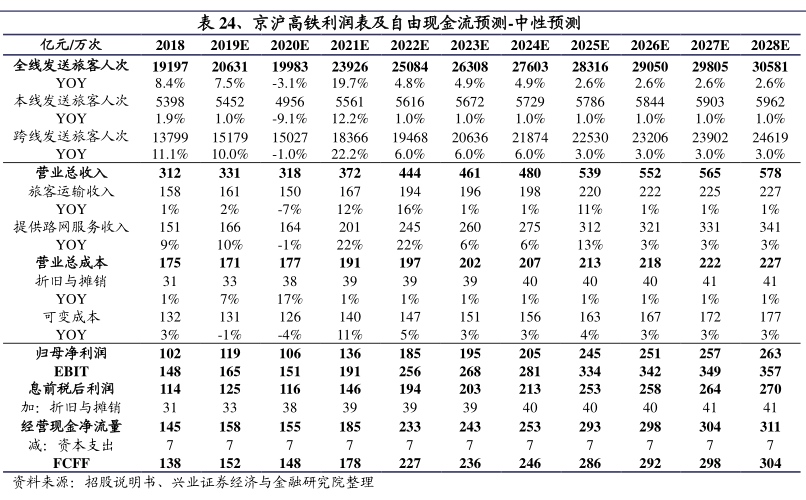 表 24、京沪高铁利润表及自由现金流预测-中性预测

| 亿元/万次 | 2018 | 2019E | 2020E | 2021E | 2022E | 2023E | 2024E | 2025E | 2026E | 2027E | 2028E |
|---|---|---|---|---|---|---|---|---|---|---|---|
| 全线发送旅客人次 | 19197 | 20631 | 19983 | 23926 | 25084 | 26308 | 27603 | 28316 | 29050 | 29805 | 30581 |
| YOY | 8.4% | 7.5% | -3.1% | 19.7% | 4.8% | 4.9% | 4.9% | 2.6% | 2.6% | 2.6% | 2.6% |
| 本线发送旅客人次 | 5398 | 5452 | 4956 | 5561 | 5616 | 5672 | 5729 | 5786 | 5844 | 5903 | 5962 |
| YOY | 1.9% | 1.0% | -9.1% | 12.2% | 1.0% | 1.0% | 1.0% | 1.0% | 1.0% | 1.0% | 1.0% |
| 跨线发送旅客人次 | 13799 | 15179 | 15027 | 18366 | 19468 | 20636 | 21874 | 22530 | 23206 | 23902 | 24619 |
| YOY | 11.1% | 10.0% | -1.0% | 22.2% | 6.0% | 6.0% | 6.0% | 3.0% | 3.0% | 3.0% | 3.0% |
| 营业总收入 | 312 | 331 | 318 | 372 | 444 | 461 | 480 | 539 | 552 | 565 | 578 |
| 旅客运输收入 | 158 | 161 | 150 | 167 | 194 | 196 | 198 | 220 | 222 | 225 | 227 |
| YOY | 1% | 2% | -7% | 12% | 16% | 1% | 1% | 11% | 1% | 1% | 1% |
| 提供路网服务收入 | 151 | 166 | 164 | 201 | 245 | 260 | 275 | 312 | 321 | 331 | 341 |
| YOY | 9% | 10% | -1% | 22% | 22% | 6% | 6% | 13% | 3% | 3% | 3% |
| 营业总成本 | 175 | 171 | 177 | 191 | 197 | 202 | 207 | 213 | 218 | 222 | 227 |
| 折旧与摊销 | 31 | 33 | 38 | 39 | 39 | 39 | 40 | 40 | 40 | 41 | 41 |
| YOY | 1% | 7% | 17% | 1% | 1% | 1% | 1% | 1% | 1% | 1% | 1% |
| 可变成本 | 132 | 131 | 126 | 140 | 147 | 151 | 156 | 163 | 167 | 172 | 177 |
| YOY | 3% | -1% | -4% | 11% | 5% | 3% | 3% | 4% | 3% | 3% | 3% |
| 归母净利润 | 102 | 119 | 106 | 136 | 185 | 195 | 205 | 245 | 251 | 257 | 263 |
| EBIT | 148 | 165 | 151 | 191 | 256 | 268 | 281 | 334 | 342 | 349 | 357 |
| 息前税后利润 | 114 | 125 | 116 | 146 | 194 | 203 | 213 | 253 | 258 | 264 | 270 |
| 加：折旧与摊销 | 31 | 33 | 38 | 39 | 39 | 39 | 40 | 40 | 40 | 41 | 41 |
| 经营现金净流量 | 145 | 158 | 155 | 185 | 233 | 243 | 253 | 293 | 298 | 304 | 311 |
| 减：资本支出 | 7 | 7 | 7 | 7 | 7 | 7 | 7 | 7 | 7 | 7 | 7 |
| FCFF | 138 | 152 | 148 | 178 | 227 | 236 | 246 | 286 | 292 | 298 | 304 |

资料来源：招股说明书、兴业证券经济与金融研究院整理